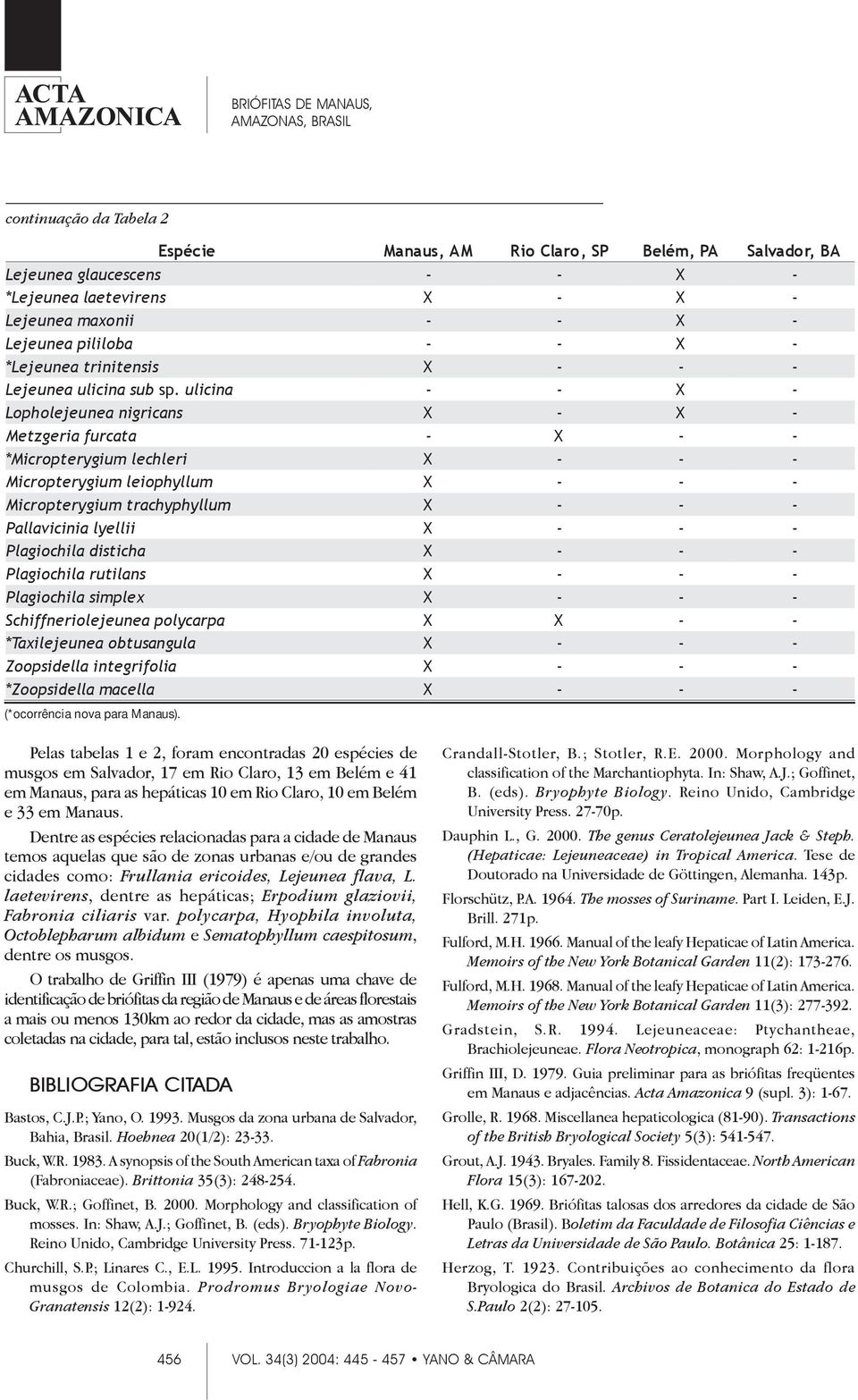 ACTA AMAZONICA

BRIÓFITAS DE MANAUS, AMAZONAS, BRASIL

continuação da Tabela 2

| Espécie | Manaus, AM | Rio Claro, SP | Belém, PA | Salvador, BA |
|---|---|---|---|---|
| Lejeunea glaucescens | - | - | X | - |
| *Lejeunea laetevirens | X | - | X | - |
| Lejeunea maxonii | - | - | X | - |
| Lejeunea pililoba | - | - | X | - |
| *Lejeunea trinitensis | X | - | - | - |
| Lejeunea ulicina sub sp. ulicina | - | - | X | - |
| Lopholejeunea nigricans | X | - | X | - |
| Metzgeria furcata | - | X | - | - |
| *Micropterygium lechleri | X | - | - | - |
| Micropterygium leiophyllum | X | - | - | - |
| Micropterygium trachyphyllum | X | - | - | - |
| Pallavicinia lyellii | X | - | - | - |
| Plagiochila disticha | X | - | - | - |
| Plagiochila rutilans | X | - | - | - |
| Plagiochila simplex | X | - | - | - |
| Schiffneriolejeunea polycarpa | X | X | - | - |
| *Taxilejeunea obtusangula | X | - | - | - |
| Zoopsidella integrifolia | X | - | - | - |
| *Zoopsidella macella | X | - | - | - |

(*ocorrência nova para Manaus).

Pelas tabelas 1 e 2, foram encontradas 20 espécies de musgos em Salvador, 17 em Rio Claro, 13 em Belém e 41 em Manaus, para as hepáticas 10 em Rio Claro, 10 em Belém e 33 em Manaus.

Dentre as espécies relacionadas para a cidade de Manaus temos aquelas que são de zonas urbanas e/ou de grandes cidades como: Frullania ericoides, Lejeunea flava, L. laetevirens, dentre as hepáticas; Erpodium glaziovii, Fabronia ciliaris var. polycarpa, Hyophila involuta, Octoblepharum albidum e Sematophyllum caespitosum, dentre os musgos.

O trabalho de Griffin III (1979) é apenas uma chave de identificação de briófitas da região de Manaus e de áreas florestais a mais ou menos 130km ao redor da cidade, mas as amostras coletadas na cidade, para tal, estão inclusos neste trabalho.

BIBLIOGRAFIA CITADA

Bastos, C.J.P.; Yano, O. 1993. Musgos da zona urbana de Salvador, Bahia, Brasil. Hoehnea 20(1/2): 23-33.

Buck, W.R. 1983. A synopsis of the South American taxa of Fabronia (Fabroniaceae). Brittonia 35(3): 248-254.

Buck, W.R.; Goffinet, B. 2000. Morphology and classification of mosses. In: Shaw, A.J.; Goffinet, B. (eds). Bryophyte Biology. Reino Unido, Cambridge University Press. 71-123p.

Churchill, S.P.; Linares C., E.L. 1995. Introduccion a la flora de musgos de Colombia. Prodromus Bryologiae Novo-Granatensis 12(2): 1-924.

Crandall-Stotler, B.; Stotler, R.E. 2000. Morphology and classification of the Marchantiophyta. In: Shaw, A.J.; Goffinet, B. (eds). Bryophyte Biology. Reino Unido, Cambridge University Press. 27-70p.

Dauphin L., G. 2000. The genus Ceratolejeunea Jack & Steph. (Hepaticae: Lejeuneaceae) in Tropical America. Tese de Doutorado na Universidade de Göttingen, Alemanha. 143p.

Florschütz, P.A. 1964. The mosses of Suriname. Part I. Leiden, E.J. Brill. 271p.

Fulford, M.H. 1966. Manual of the leafy Hepaticae of Latin America. Memoirs of the New York Botanical Garden 11(2): 173-276.

Fulford, M.H. 1968. Manual of the leafy Hepaticae of Latin America. Memoirs of the New York Botanical Garden 11(3): 277-392.

Gradstein, S.R. 1994. Lejeuneaceae: Ptychantheae, Brachiolejeuneae. Flora Neotropica, monograph 62: 1-216p.

Griffin III, D. 1979. Guia preliminar para as briófitas freqüentes em Manaus e adjacências. Acta Amazonica 9 (supl. 3): 1-67.

Grolle, R. 1968. Miscellanea hepaticologica (81-90). Transactions of the British Bryological Society 5(3): 541-547.

Grout, A.J. 1943. Bryales. Family 8. Fissidentaceae. North American Flora 15(3): 167-202.

Hell, K.G. 1969. Briófitas talosas dos arredores da cidade de São Paulo (Brasil). Boletim da Faculdade de Filosofia Ciências e Letras da Universidade de São Paulo. Botânica 25: 1-187.

Herzog, T. 1923. Contribuições ao conhecimento da flora Bryologica do Brasil. Archivos de Botanica do Estado de S.Paulo 2(2): 27-105.

456 VOL. 34(3) 2004: 445 - 457 • YANO & CÂMARA